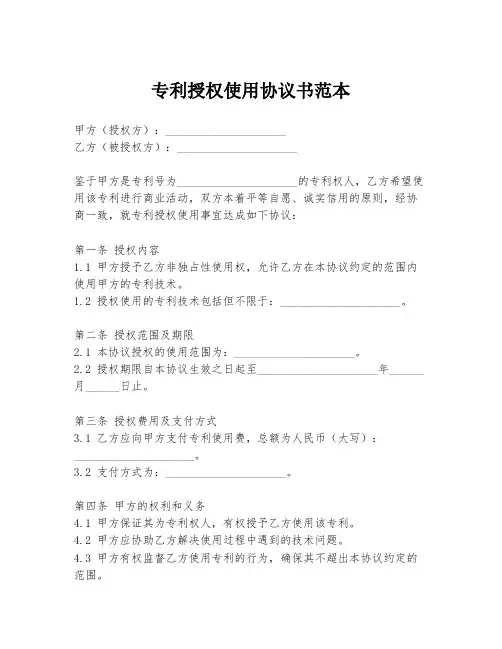 专利授权使用协议书范本

甲方（授权方）：____________________
乙方（被授权方）：____________________

鉴于甲方是专利号为____________________的专利权人，乙方希望使用该专利进行商业活动，双方本着平等自愿、诚实信用的原则，经协商一致，就专利授权使用事宜达成如下协议：

第一条 授权内容
1.1 甲方授予乙方非独占性使用权，允许乙方在本协议约定的范围内使用甲方的专利技术。
1.2 授权使用的专利技术包括但不限于：____________________。

第二条 授权范围及期限
2.1 本协议授权的使用范围为：____________________。
2.2 授权期限自本协议生效之日起至____________________年______月______日止。

第三条 授权费用及支付方式
3.1 乙方应向甲方支付专利使用费，总额为人民币（大写）：____________________。
3.2 支付方式为：____________________。

第四条 甲方的权利和义务
4.1 甲方保证其为专利权人，有权授予乙方使用该专利。
4.2 甲方应协助乙方解决使用过程中遇到的技术问题。
4.3 甲方有权监督乙方使用专利的行为，确保其不超出本协议约定的范围。